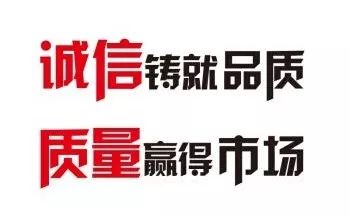 诚信铸就品质

质量赢得市场